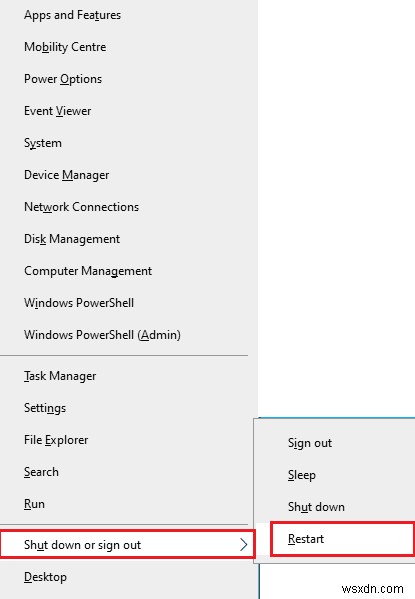 Apps and Features
Mobility Centre
Power Options
Event Viewer
System
Device Manager
Network Connections
Disk Management
Computer Management
Windows PowerShell
Windows PowerShell (Admin)

Task Manager
Settings
File Explorer
Search
Run
Shut down or sign out
Desktop

Sign out
Sleep
Shut down
Restart

wsxdn.com